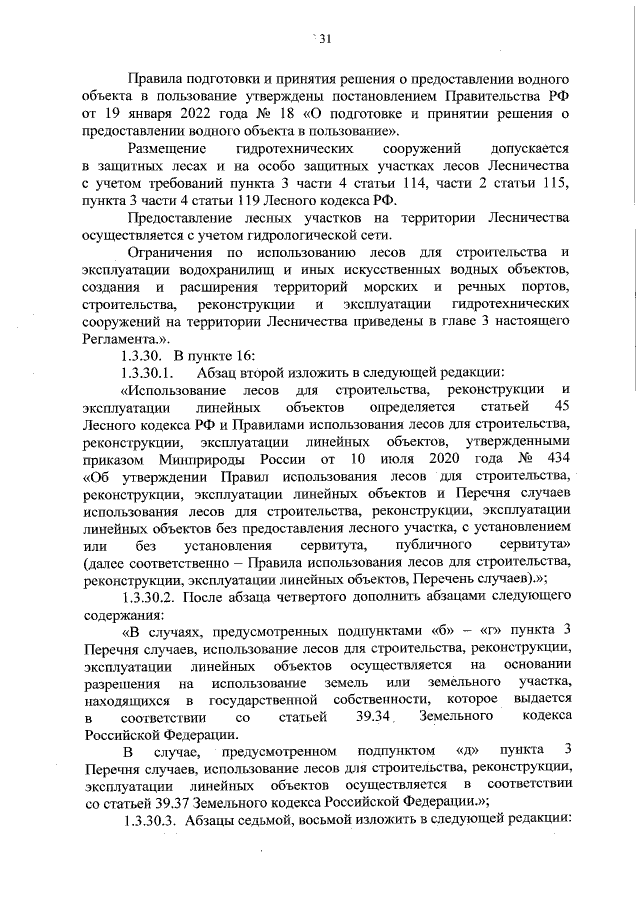 31

Правила подготовки и принятия решения о предоставлении водного объекта в пользование утверждены постановлением Правительства РФ от 19 января 2022 года № 18 «О подготовке и принятии решения о предоставлении водного объекта в пользование».

Размещение гидротехнических сооружений допускается в защитных лесах и на особо защитных участках лесов Лесничества с учетом требований пункта 3 части 4 статьи 114, части 2 статьи 115, пункта 3 части 4 статьи 119 Лесного кодекса РФ.

Предоставление лесных участков на территории Лесничества осуществляется с учетом гидрологической сети.

Ограничения по использованию лесов для строительства и эксплуатации водохранилищ и иных искусственных водных объектов, создания и расширения территорий морских и речных портов, строительства, реконструкции и эксплуатации гидротехнических сооружений на территории Лесничества приведены в главе 3 настоящего Регламента.».

1.3.30. В пункте 16:

1.3.30.1. Абзац второй изложить в следующей редакции:

«Использование лесов для строительства, реконструкции и эксплуатации линейных объектов определяется статьей 45 Лесного кодекса РФ и Правилами использования лесов для строительства, реконструкции, эксплуатации линейных объектов, утвержденными приказом Минприроды России от 10 июля 2020 года № 434 «Об утверждении Правил использования лесов для строительства, реконструкции, эксплуатации линейных объектов и Перечня случаев использования лесов для строительства, реконструкции, эксплуатации линейных объектов без предоставления лесного участка, с установлением или без установления сервитута, публичного сервитута» (далее соответственно – Правила использования лесов для строительства, реконструкции, эксплуатации линейных объектов, Перечень случаев).»;

1.3.30.2. После абзаца четвертого дополнить абзацами следующего содержания:

«В случаях, предусмотренных подпунктами «б» – «г» пункта 3 Перечня случаев, использование лесов для строительства, реконструкции, эксплуатации линейных объектов осуществляется на основании разрешения на использование земель или земельного участка, находящихся в государственной собственности, которое выдается в соответствии со статьей 39.34 Земельного кодекса Российской Федерации.

В случае, предусмотренном подпунктом «д» пункта 3 Перечня случаев, использование лесов для строительства, реконструкции, эксплуатации линейных объектов осуществляется в соответствии со статьей 39.37 Земельного кодекса Российской Федерации.»;

1.3.30.3. Абзацы седьмой, восьмой изложить в следующей редакции: